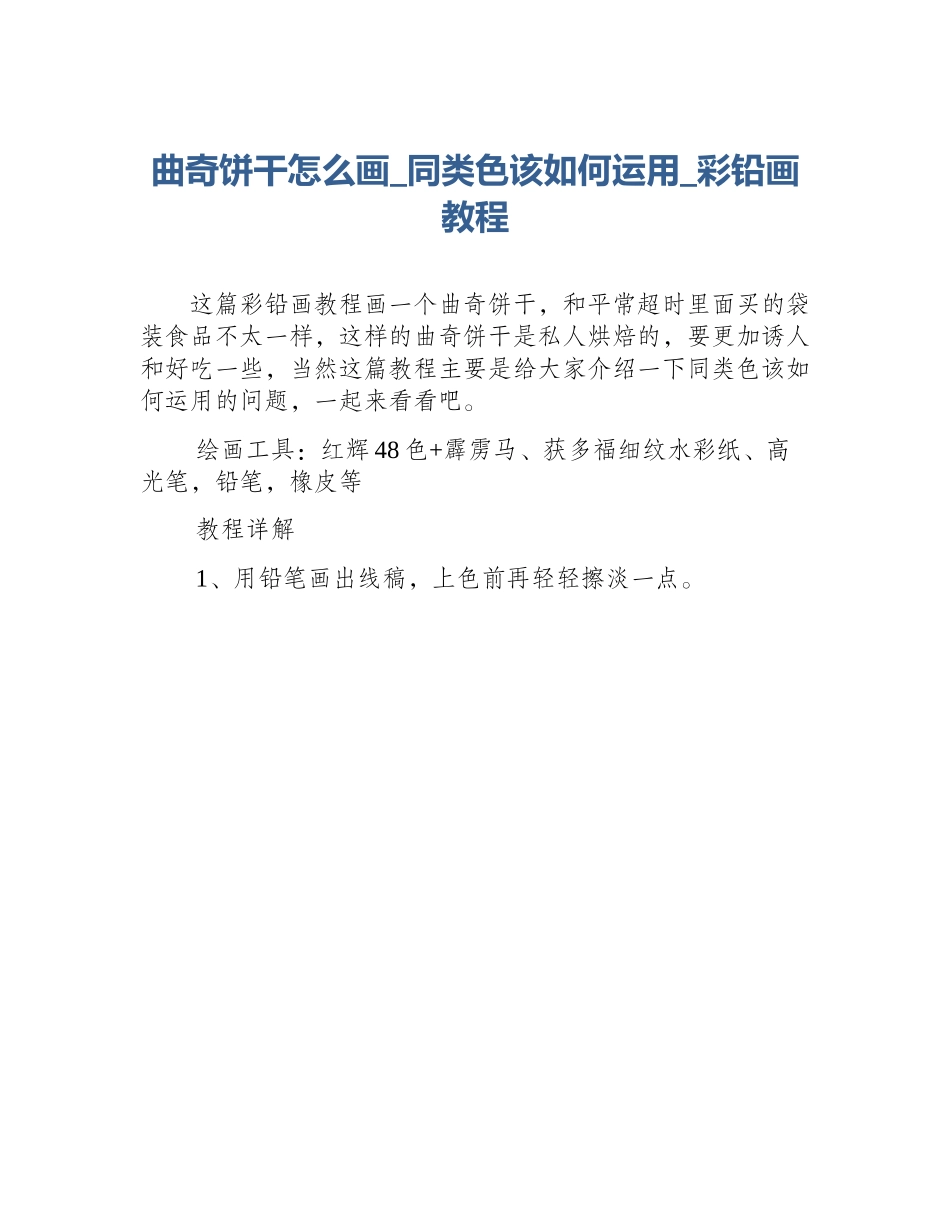 曲奇饼干怎么画_同类色该如何运用_彩铅画教程

这篇彩铅画教程画一个曲奇饼干，和平常超时里面买的袋装食品不太一样，这样的曲奇饼干是私人烘焙的，要更加诱人和好吃一些，当然这篇教程主要是给大家介绍一下同类色该如何运用的问题，一起来看看吧。

绘画工具：红辉48色+霹雳马、获多福细纹水彩纸、高光笔，铅笔，橡皮等

教程详解

1、用铅笔画出线稿，上色前再轻轻擦淡一点。